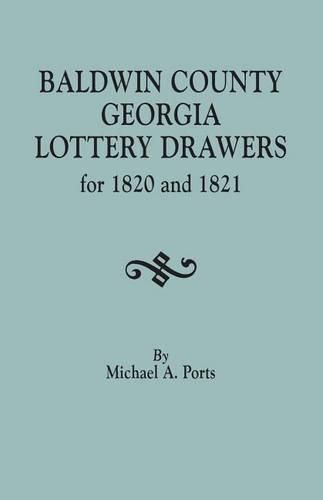 BALDWIN COUNTY
GEORGIA
LOTTERY DRAWERS
for 1820 and 1821

By
Michael A. Ports